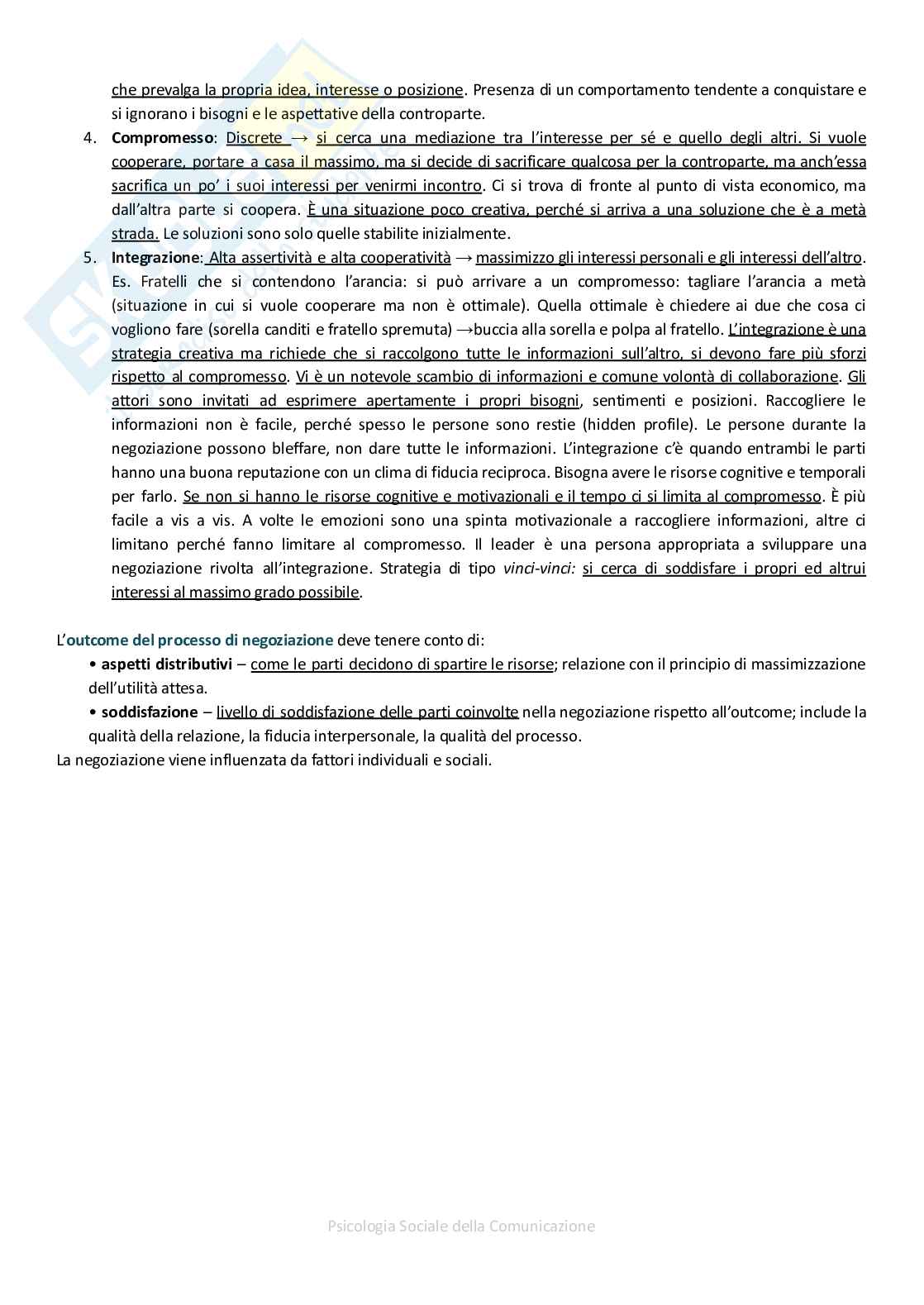 che prevalga la propria idea, interesse o posizione. Presenza di un comportamento tendente a conquistare e si ignorano i bisogni e le aspettative della controparte.

4. **Compromesso**: Discrete → si cerca una mediazione tra l'interesse per sé e quello degli altri. Si vuole cooperare, portare a casa il massimo, ma si decide di sacrificare qualcosa per la controparte, ma anch'essa sacrifica un po' i suoi interessi per venirmi incontro. Ci si trova di fronte al punto di vista economico, ma dall'altra parte si coopera. È una situazione poco creativa, perché si arriva a una soluzione che è a metà strada. Le soluzioni sono solo quelle stabilite inizialmente.

5. **Integrazione**: Alta assertività e alta cooperatività → massimizzo gli interessi personali e gli interessi dell'altro. Es. Fratelli che si contendono l'arancia: si può arrivare a un compromesso: tagliare l'arancia a metà (situazione in cui si vuole cooperare ma non è ottimale). Quella ottimale è chiedere ai due che cosa ci vogliono fare (sorella canditi e fratello spremuta) →buccia alla sorella e polpa al fratello. L'integrazione è una strategia creativa ma richiede che si raccolgono tutte le informazioni sull'altro, si devono fare più sforzi rispetto al compromesso. Vi è un notevole scambio di informazioni e comune volontà di collaborazione. Gli attori sono invitati ad esprimere apertamente i propri bisogni, sentimenti e posizioni. Raccogliere le informazioni non è facile, perché spesso le persone sono restie (hidden profile). Le persone durante la negoziazione possono bleffare, non dare tutte le informazioni. L'integrazione c'è quando entrambi le parti hanno una buona reputazione con un clima di fiducia reciproca. Bisogna avere le risorse cognitive e temporali per farlo. Se non si hanno le risorse cognitive e motivazionali e il tempo ci si limita al compromesso. È più facile a vis a vis. A volte le emozioni sono una spinta motivazionale a raccogliere informazioni, altre ci limitano perché fanno limitare al compromesso. Il leader è una persona appropriata a sviluppare una negoziazione rivolta all'integrazione. Strategia di tipo *vinci-vinci:* si cerca di soddisfare i propri ed altrui interessi al massimo grado possibile.

L'**outcome del processo di negoziazione** deve tenere conto di:
• **aspetti distributivi** – come le parti decidono di spartire le risorse; relazione con il principio di massimizzazione dell'utilità attesa.
• **soddisfazione** – livello di soddisfazione delle parti coinvolte nella negoziazione rispetto all'outcome; include la qualità della relazione, la fiducia interpersonale, la qualità del processo.
La negoziazione viene influenzata da fattori individuali e sociali.

Psicologia Sociale della Comunicazione